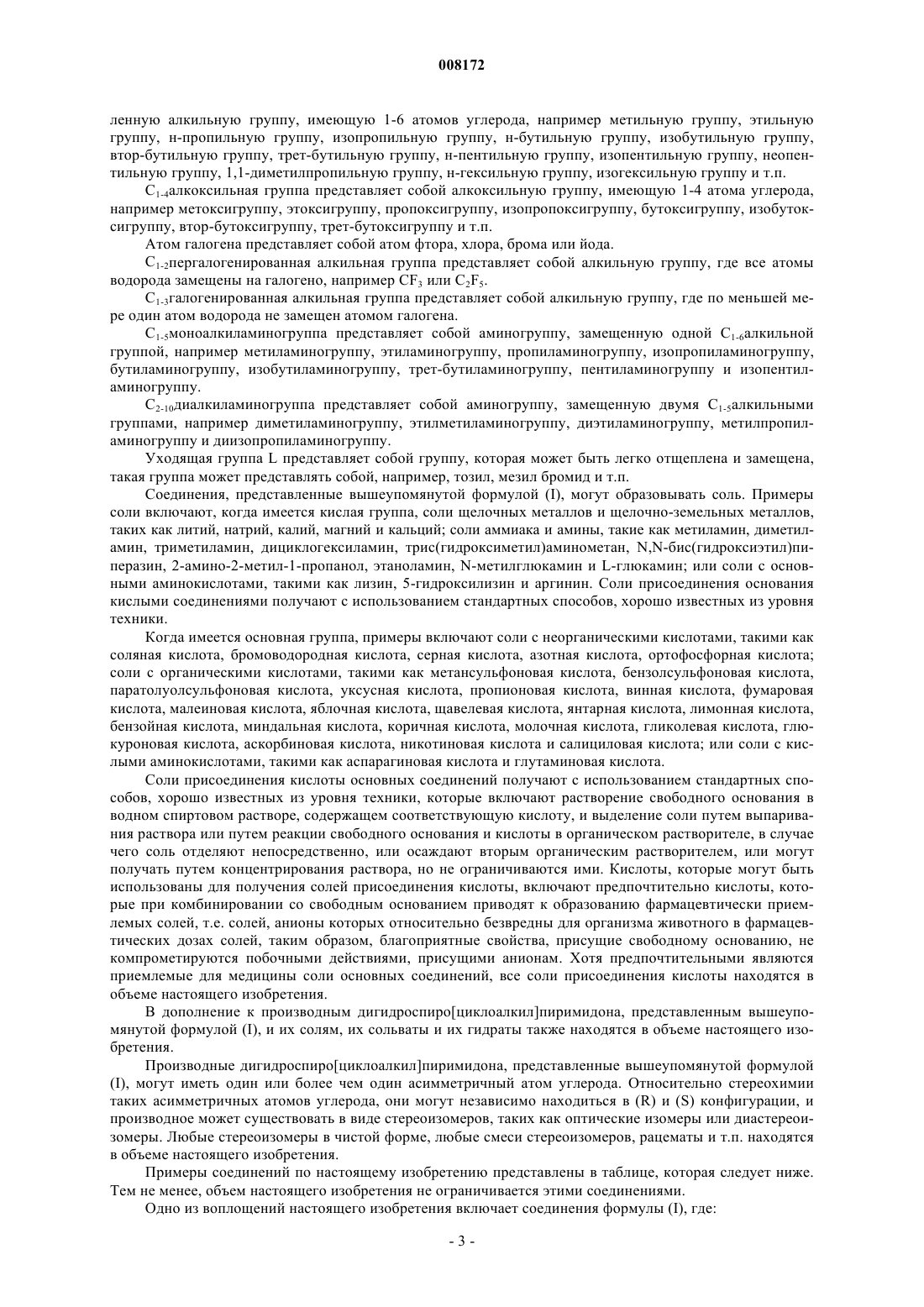 008172

ленную алкильную группу, имеющую 1-6 атомов углерода, например метильную группу, этильную группу, н-пропильную группу, изопропильную группу, н-бутильную группу, изобутильную группу, втор-бутильную группу, трет-бутильную группу, н-пентильную группу, изопентильную группу, неопентильную группу, 1,1-диметилпропильную группу, н-гексильную группу, изогексильную группу и т.п.

$C_{1-4}$алкоксильная группа представляет собой алкоксильную группу, имеющую 1-4 атома углерода, например метоксигруппу, этоксигруппу, пропоксигруппу, изопропоксигруппу, бутоксигруппу, изобутоксигруппу, втор-бутоксигруппу, трет-бутоксигруппу и т.п.

Атом галогена представляет собой атом фтора, хлора, брома или йода.

$C_{1-2}$пергалогенированная алкильная группа представляет собой алкильную группу, где все атомы водорода замещены на галогено, например $CF_3$ или $C_2F_5$.

$C_{1-3}$галогенированная алкильная группа представляет собой алкильную группу, где по меньшей мере один атом водорода не замещен атомом галогена.

$C_{1-5}$моноалкиламиногруппа представляет собой аминогруппу, замещенную одной $C_{1-6}$алкильной группой, например метиламиногруппу, этиламиногруппу, пропиламиногруппу, изопропиламиногруппу, бутиламиногруппу, изобутиламиногруппу, трет-бутиламиногруппу, пентиламиногруппу и изопентиламиногруппу.

$C_{2-10}$диалкиламиногруппа представляет собой аминогруппу, замещенную двумя $C_{1-5}$алкильными группами, например диметиламиногруппу, этилметиламиногруппу, диэтиламиногруппу, метилпропиламиногруппу и диизопропиламиногруппу.

Уходящая группа L представляет собой группу, которая может быть легко отщеплена и замещена, такая группа может представлять собой, например, тозил, мезил бромид и т.п.

Соединения, представленные вышеупомянутой формулой (I), могут образовывать соль. Примеры соли включают, когда имеется кислая группа, соли щелочных металлов и щелочно-земельных металлов, таких как литий, натрий, калий, магний и кальций; соли аммиака и амины, такие как метиламин, диметиламин, триметиламин, дициклогексиламин, трис(гидроксиметил)аминометан, N,N-бис(гидроксиэтил)пиперазин, 2-амино-2-метил-1-пропанол, этаноламин, N-метилглюкамин и L-глюкамин; или соли с основными аминокислотами, такими как лизин, 5-гидроксилизин и аргинин. Соли присоединения основания кислыми соединениями получают с использованием стандартных способов, хорошо известных из уровня техники.

Когда имеется основная группа, примеры включают соли с неорганическими кислотами, такими как соляная кислота, бромоводородная кислота, серная кислота, азотная кислота, ортофосфорная кислота; соли с органическими кислотами, такими как метансульфоновая кислота, бензолсульфоновая кислота, паратолуолсульфоновая кислота, уксусная кислота, пропионовая кислота, винная кислота, фумаровая кислота, малеиновая кислота, яблочная кислота, щавелевая кислота, янтарная кислота, лимонная кислота, бензойная кислота, миндальная кислота, коричная кислота, молочная кислота, гликолевая кислота, глюкуроновая кислота, аскорбиновая кислота, никотиновая кислота и салициловая кислота; или соли с кислыми аминокислотами, такими как аспарагиновая кислота и глутаминовая кислота.

Соли присоединения кислоты основных соединений получают с использованием стандартных способов, хорошо известных из уровня техники, которые включают растворение свободного основания в водном спиртовом растворе, содержащем соответствующую кислоту, и выделение соли путем выпаривания раствора или путем реакции свободного основания и кислоты в органическом растворителе, в случае чего соль отделяют непосредственно, или осаждают вторым органическим растворителем, или могут получать путем концентрирования раствора, но не ограничиваются ими. Кислоты, которые могут быть использованы для получения солей присоединения кислоты, включают предпочтительно кислоты, которые при комбинировании со свободным основанием приводят к образованию фармацевтически приемлемых солей, т.е. солей, анионы которых относительно безвредны для организма животного в фармацевтических дозах солей, таким образом, благоприятные свойства, присущие свободному основанию, не компрометируются побочными действиями, присущими анионам. Хотя предпочтительными являются приемлемые для медицины соли основных соединений, все соли присоединения кислоты находятся в объеме настоящего изобретения.

В дополнение к производным дигидроспиро[циклоалкил]пиримидона, представленным вышеупомянутой формулой (I), и их солям, их сольваты и их гидраты также находятся в объеме настоящего изобретения.

Производные дигидроспиро[циклоалкил]пиримидона, представленные вышеупомянутой формулой (I), могут иметь один или более чем один асимметричный атом углерода. Относительно стереохимии таких асимметричных атомов углерода, они могут независимо находиться в (R) и (S) конфигурации, и производное может существовать в виде стереоизомеров, таких как оптические изомеры или диастереоизомеры. Любые стереоизомеры в чистой форме, любые смеси стереоизомеров, рацематы и т.п. находятся в объеме настоящего изобретения.

Примеры соединений по настоящему изобретению представлены в таблице, которая следует ниже. Тем не менее, объем настоящего изобретения не ограничивается этими соединениями.

Одно из воплощений настоящего изобретения включает соединения формулы (I), где:

- 3 -